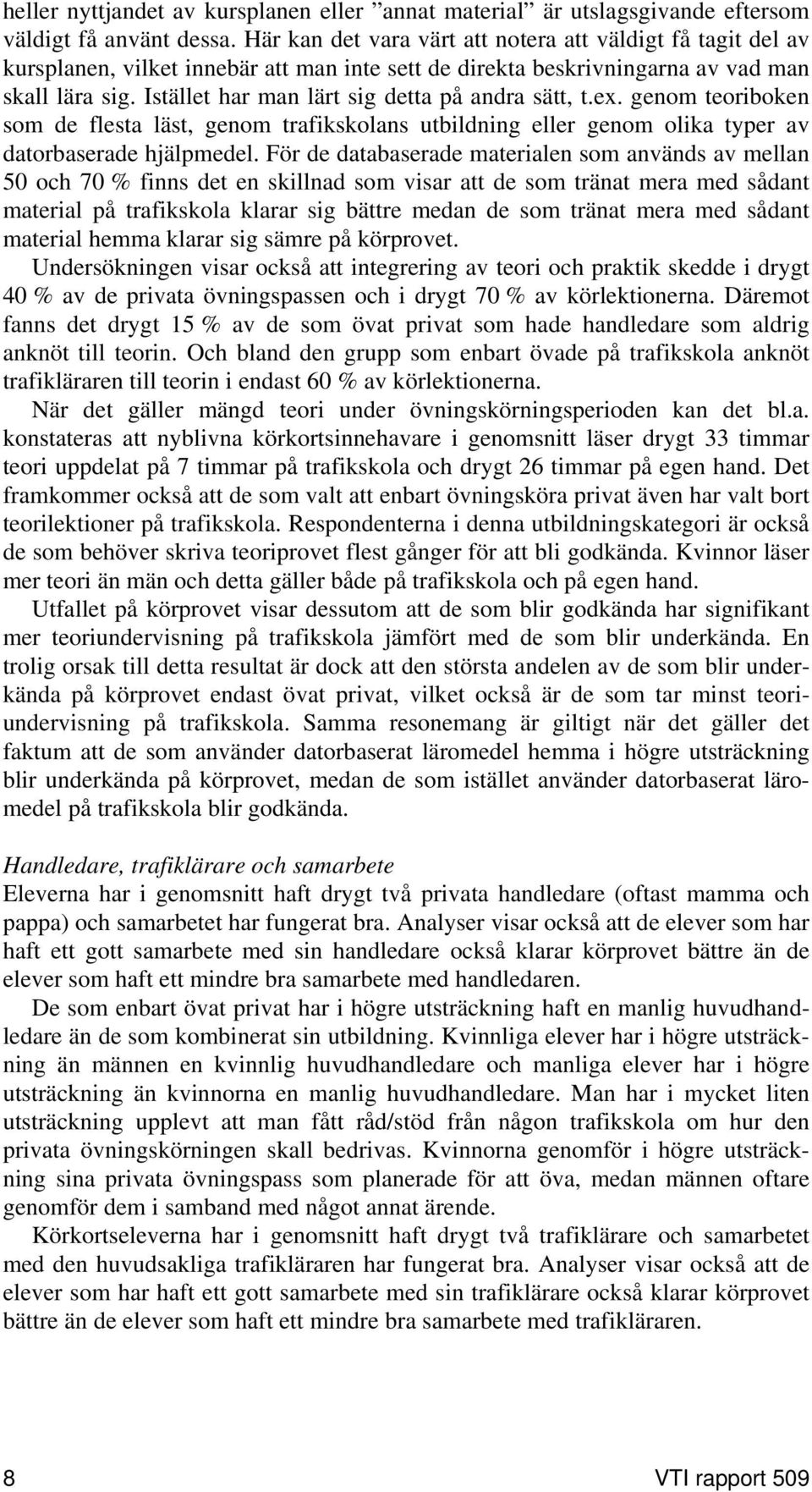 heller nyttjandet av kursplanen eller ”annat material” är utslagsgivande eftersom väldigt få använt dessa. Här kan det vara värt att notera att väldigt få tagit del av kursplanen, vilket innebär att man inte sett de direkta beskrivningarna av vad man skall lära sig. Istället har man lärt sig detta på andra sätt, t.ex. genom teoriboken som de flesta läst, genom trafikskolans utbildning eller genom olika typer av datorbaserade hjälpmedel. För de databaserade materialen som används av mellan 50 och 70 % finns det en skillnad som visar att de som tränat mera med sådant material på trafikskola klarar sig bättre medan de som tränat mera med sådant material hemma klarar sig sämre på körprovet.
Undersökningen visar också att integrering av teori och praktik skedde i drygt 40 % av de privata övningspassen och i drygt 70 % av körlektionerna. Däremot fanns det drygt 15 % av de som övat privat som hade handledare som aldrig anknöt till teorin. Och bland den grupp som enbart övade på trafikskola anknöt trafikläraren till teorin i endast 60 % av körlektionerna.

När det gäller mängd teori under övningskörningsperioden kan det bl.a. konstateras att nyblivna körkortsinnehavare i genomsnitt läser drygt 33 timmar teori uppdelat på 7 timmar på trafikskola och drygt 26 timmar på egen hand. Det framkommer också att de som valt att enbart övningsköra privat även har valt bort teorilektioner på trafikskola. Respondenterna i denna utbildningskategori är också de som behöver skriva teoriprovet flest gånger för att bli godkända. Kvinnor läser mer teori än män och detta gäller både på trafikskola och på egen hand.

Utfallet på körprovet visar dessutom att de som blir godkända har signifikant mer teoriundervisning på trafikskola jämfört med de som blir underkända. En trolig orsak till detta resultat är dock att den största andelen av de som blir underkända på körprovet endast övat privat, vilket också är de som tar minst teoriundervisning på trafikskola. Samma resonemang är giltigt när det gäller det faktum att de som använder datorbaserat läromedel hemma i högre utsträckning blir underkända på körprovet, medan de som istället använder datorbaserat läromedel på trafikskola blir godkända.

Handledare, trafiklärare och samarbete
Eleverna har i genomsnitt haft drygt två privata handledare (oftast mamma och pappa) och samarbetet har fungerat bra. Analyser visar också att de elever som har haft ett gott samarbete med sin handledare också klarar körprovet bättre än de elever som haft ett mindre bra samarbete med handledaren.

De som enbart övat privat har i högre utsträckning haft en manlig huvudhandledare än de som kombinerat sin utbildning. Kvinnliga elever har i högre utsträckning än männen en kvinnlig huvudhandledare och manliga elever har i högre utsträckning än kvinnorna en manlig huvudhandledare. Man har i mycket liten utsträckning upplevt att man fått råd/stöd från någon trafikskola om hur den privata övningskörningen skall bedrivas. Kvinnorna genomför i högre utsträckning sina privata övningspass som planerade för att öva, medan männen oftare genomför dem i samband med något annat ärende.

Körkortseleverna har i genomsnitt haft drygt två trafiklärare och samarbetet med den huvudsakliga trafikläraren har fungerat bra. Analyser visar också att de elever som har haft ett gott samarbete med sin trafiklärare också klarar körprovet bättre än de elever som haft ett mindre bra samarbete med trafikläraren.

8 VTI rapport 509